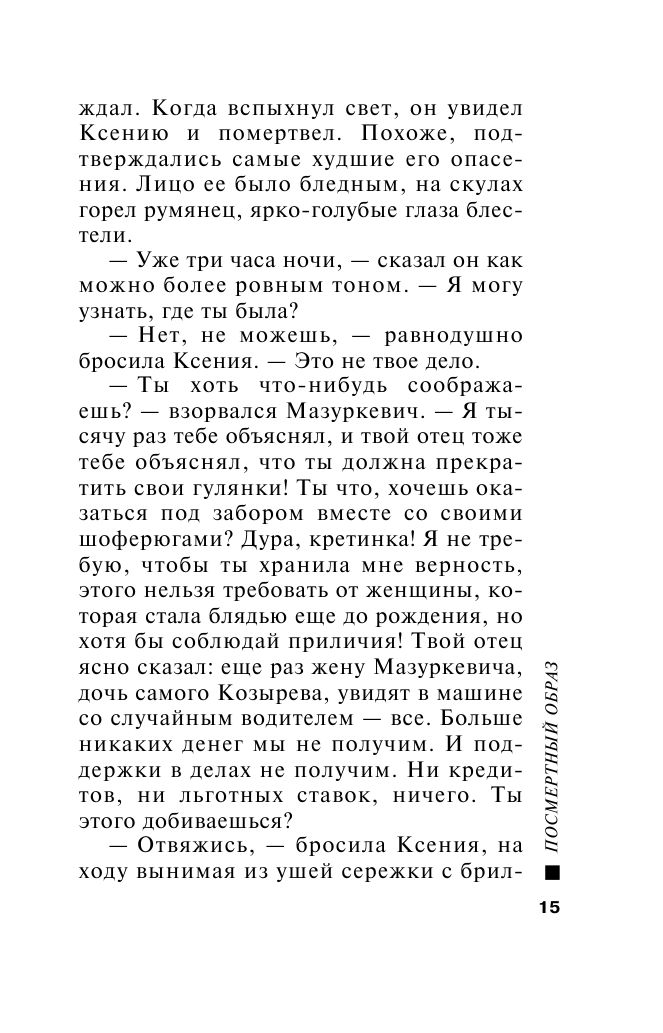 ждал. Когда вспыхнул свет, он увидел Ксению и помертвел. Похоже, подтверждались самые худшие его опасения. Лицо ее было бледным, на скулах горел румянец, ярко-голубые глаза блестели.

— Уже три часа ночи, — сказал он как можно более ровным тоном. — Я могу узнать, где ты была?

— Нет, не можешь, — равнодушно бросила Ксения. — Это не твое дело.

— Ты хоть что-нибудь соображаешь? — взорвался Мазуркевич. — Я тысячу раз тебе объяснял, и твой отец тоже тебе объяснял, что ты должна прекратить свои гулянки! Ты что, хочешь оказаться под забором вместе со своими шоферюгами? Дура, кретинка! Я не требую, чтобы ты хранила мне верность, этого нельзя требовать от женщины, которая стала блядью еще до рождения, но хотя бы соблюдай приличия! Твой отец ясно сказал: еще раз жену Мазуркевича, дочь самого Козырева, увидят в машине со случайным водителем — все. Больше никаких денег мы не получим. И поддержки в делах не получим. Ни кредитов, ни льготных ставок, ничего. Ты этого добиваешься?

— Отвяжись, — бросила Ксения, на ходу вынимая из ушей сережки с брил-

ПОСМЕРТНЫЙ ОБРАЗ

15